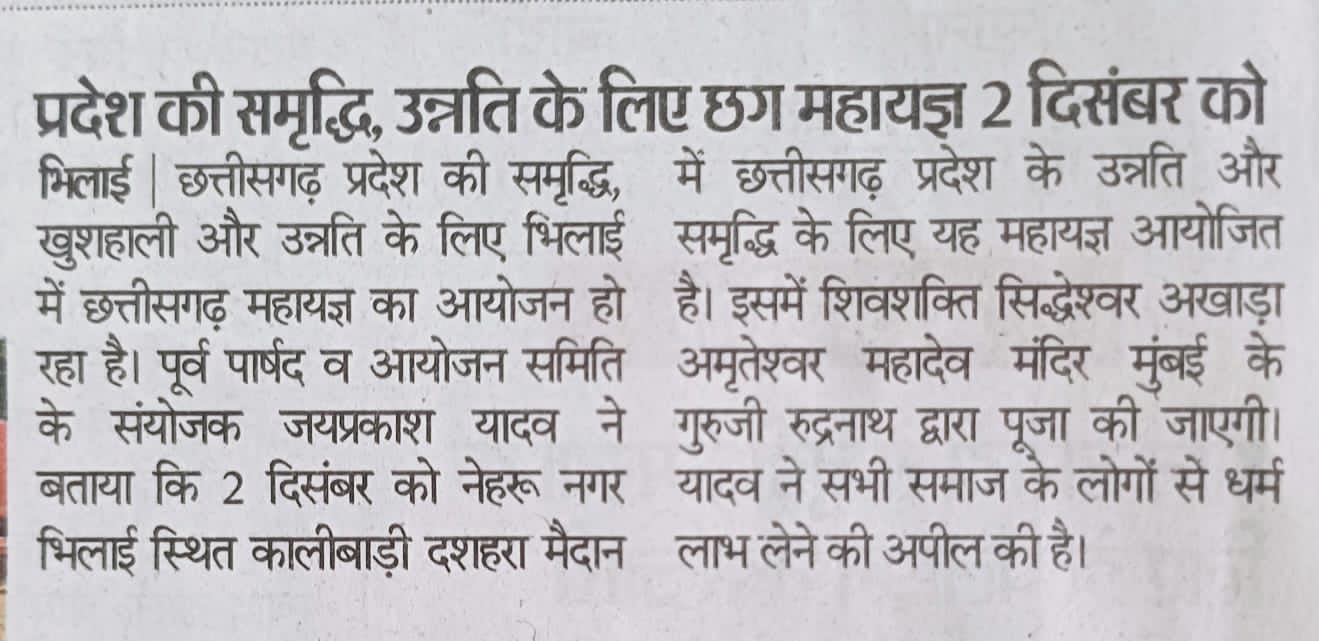 प्रदेश की समृद्धि, उन्नति के लिए छग महायज्ञ 2 दिसंबर को

भिलाई | छत्तीसगढ़ प्रदेश की समृद्धि, खुशहाली और उन्नति के लिए भिलाई में छत्तीसगढ़ महायज्ञ का आयोजन हो रहा है। पूर्व पार्षद व आयोजन समिति के संयोजक जयप्रकाश यादव ने बताया कि 2 दिसंबर को नेहरू नगर भिलाई स्थित कालीबाड़ी दशहरा मैदान में छत्तीसगढ़ प्रदेश के उन्नति और समृद्धि के लिए यह महायज्ञ आयोजित है। इसमें शिवशक्ति सिद्धेश्वर अखाड़ा अमृतेश्वर महादेव मंदिर मुंबई के गुरुजी रुद्रनाथ द्वारा पूजा की जाएगी। यादव ने सभी समाज के लोगों से धर्म लाभ लेने की अपील की है।